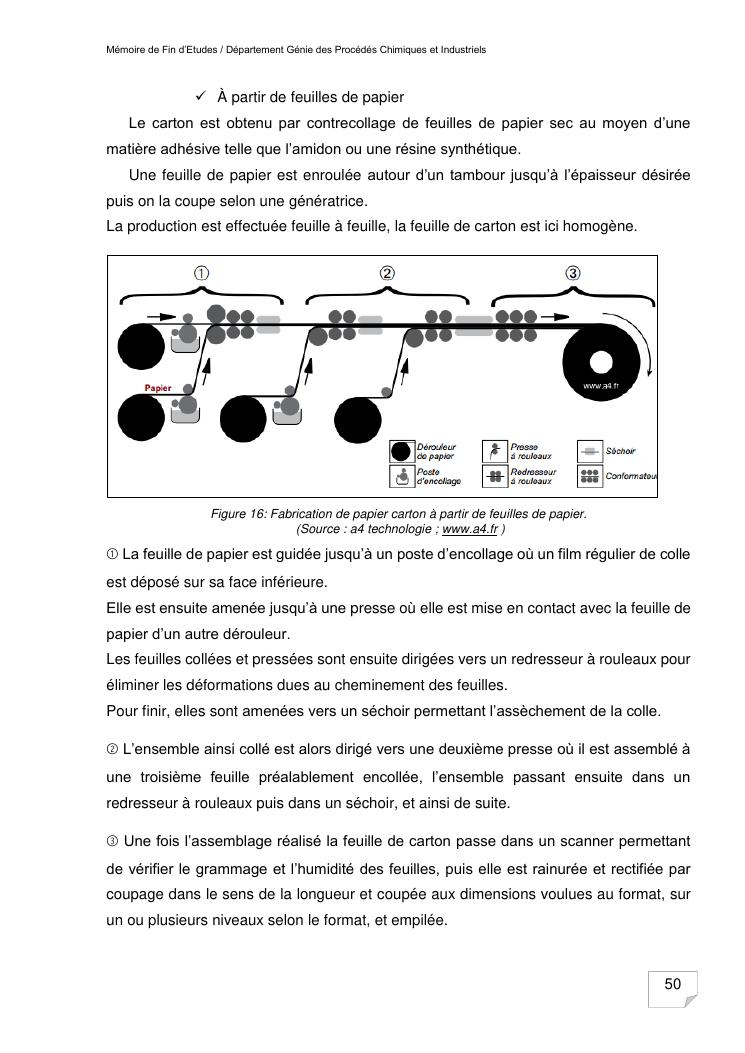 Mémoire de Fin d'Etudes / Département Génie des Procédés Chimiques et Industriels

✓ À partir de feuilles de papier

Le carton est obtenu par contrecollage de feuilles de papier sec au moyen d'une matière adhésive telle que l'amidon ou une résine synthétique.

Une feuille de papier est enroulée autour d'un tambour jusqu'à l'épaisseur désirée puis on la coupe selon une génératrice.
La production est effectuée feuille à feuille, la feuille de carton est ici homogène.

①
②
③
Papier
www.a4.fr
Dérouleur de papier
Poste d'encollage
Presse à rouleaux
Redresseur à rouleaux
Séchoir
Conformateur

Figure 16: Fabrication de papier carton à partir de feuilles de papier.
(Source : a4 technologie ; www.a4.fr )

① La feuille de papier est guidée jusqu'à un poste d'encollage où un film régulier de colle est déposé sur sa face inférieure.
Elle est ensuite amenée jusqu'à une presse où elle est mise en contact avec la feuille de papier d'un autre dérouleur.
Les feuilles collées et pressées sont ensuite dirigées vers un redresseur à rouleaux pour éliminer les déformations dues au cheminement des feuilles.
Pour finir, elles sont amenées vers un séchoir permettant l'assèchement de la colle.

② L'ensemble ainsi collé est alors dirigé vers une deuxième presse où il est assemblé à une troisième feuille préalablement encollée, l'ensemble passant ensuite dans un redresseur à rouleaux puis dans un séchoir, et ainsi de suite.

③ Une fois l'assemblage réalisé la feuille de carton passe dans un scanner permettant de vérifier le grammage et l'humidité des feuilles, puis elle est rainurée et rectifiée par coupage dans le sens de la longueur et coupée aux dimensions voulues au format, sur un ou plusieurs niveaux selon le format, et empilée.

50